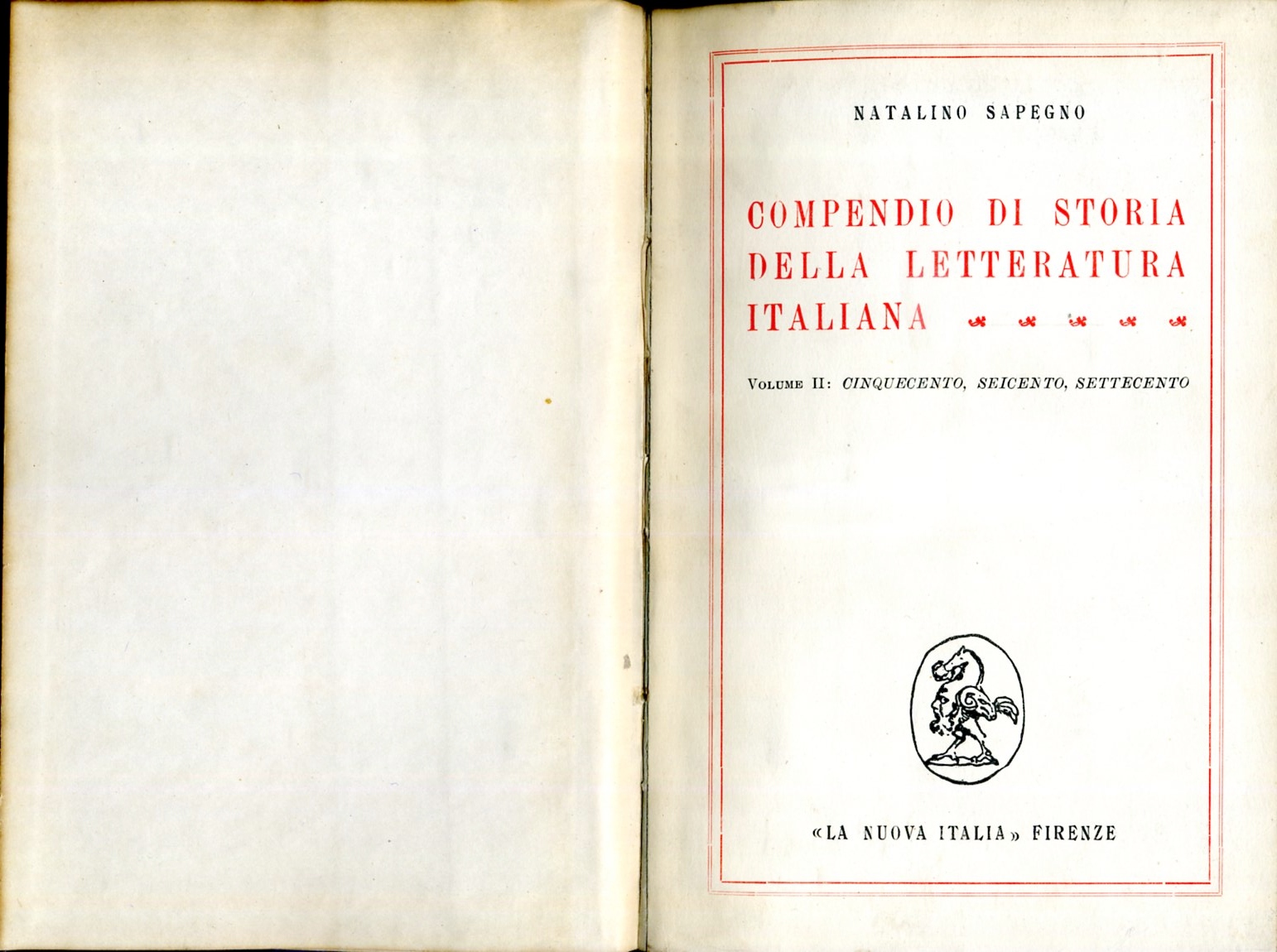 NATALINO SAPEGNO

COMPENDIO DI STORIA DELLA LETTERATURA ITALIANA

VOLUME II: CINQUECENTO, SEICENTO, SETTECENTO

«LA NUOVA ITALIA» FIRENZE